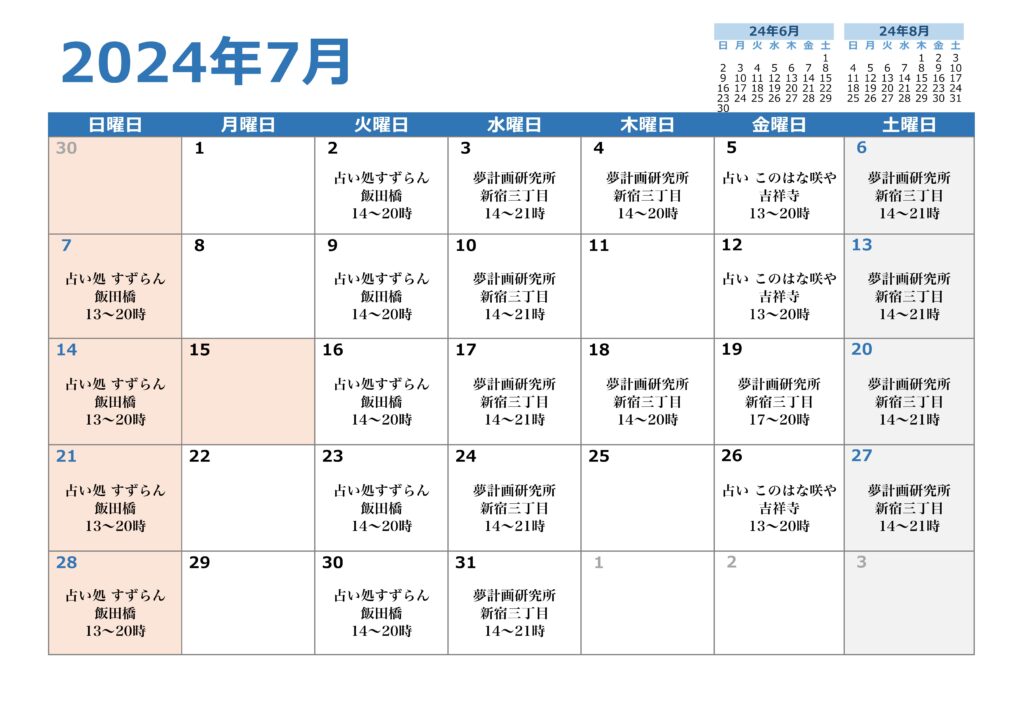 2024年7月

24年6月

| 日 | 月 | 火 | 水 | 木 | 金 | 土 |
|---|---|---|---|---|---|---|
| | | | | | | 1 |
| 2 | 3 | 4 | 5 | 6 | 7 | 8 |
| 9 | 10 | 11 | 12 | 13 | 14 | 15 |
| 16 | 17 | 18 | 19 | 20 | 21 | 22 |
| 23 | 24 | 25 | 26 | 27 | 28 | 29 |
| 30 | | | | | | |

24年8月

| 日 | 月 | 火 | 水 | 木 | 金 | 土 |
|---|---|---|---|---|---|---|
| | | | | 1 | 2 | 3 |
| 4 | 5 | 6 | 7 | 8 | 9 | 10 |
| 11 | 12 | 13 | 14 | 15 | 16 | 17 |
| 18 | 19 | 20 | 21 | 22 | 23 | 24 |
| 25 | 26 | 27 | 28 | 29 | 30 | 31 |

| 日曜日 | 月曜日 | 火曜日 | 水曜日 | 木曜日 | 金曜日 | 土曜日 |
|---|---|---|---|---|---|---|
| 30 | 1 | 2 占い処すずらん 飯田橋 14～20時 | 3 夢計画研究所 新宿三丁目 14～21時 | 4 夢計画研究所 新宿三丁目 14～20時 | 5 占い このはな咲や 吉祥寺 13～20時 | 6 夢計画研究所 新宿三丁目 14～21時 |
| 7 占い処 すずらん 飯田橋 13～20時 | 8 | 9 占い処すずらん 飯田橋 14～20時 | 10 夢計画研究所 新宿三丁目 14～21時 | 11 | 12 占い このはな咲や 吉祥寺 13～20時 | 13 夢計画研究所 新宿三丁目 14～21時 |
| 14 占い処 すずらん 飯田橋 13～20時 | 15 | 16 占い処すずらん 飯田橋 14～20時 | 17 夢計画研究所 新宿三丁目 14～21時 | 18 夢計画研究所 新宿三丁目 14～20時 | 19 夢計画研究所 新宿三丁目 17～20時 | 20 夢計画研究所 新宿三丁目 14～21時 |
| 21 占い処 すずらん 飯田橋 13～20時 | 22 | 23 占い処すずらん 飯田橋 14～20時 | 24 夢計画研究所 新宿三丁目 14～21時 | 25 | 26 占い このはな咲や 吉祥寺 13～20時 | 27 夢計画研究所 新宿三丁目 14～21時 |
| 28 占い処 すずらん 飯田橋 13～20時 | 29 | 30 占い処すずらん 飯田橋 14～20時 | 31 夢計画研究所 新宿三丁目 14～21時 | 1 | 2 | 3 |